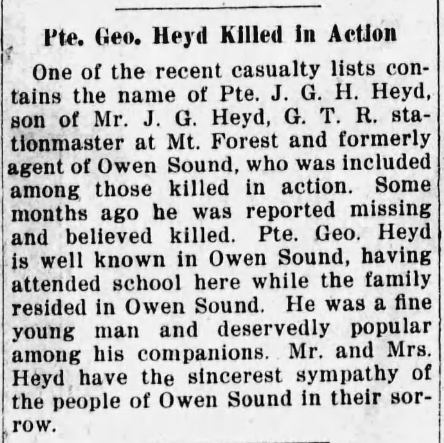 Pte. Geo. Heyd Killed in Action

One of the recent casualty lists contains the name of Pte. J. G. H. Heyd, son of Mr. J. G. Heyd, G. T. R. stationmaster at Mt. Forest and formerly agent of Owen Sound, who was included among those killed in action. Some months ago he was reported missing and believed killed. Pte. Geo. Heyd is well known in Owen Sound, having attended school here while the family resided in Owen Sound. He was a fine young man and deservedly popular among his companions. Mr. and Mrs. Heyd have the sincerest sympathy of the people of Owen Sound in their sorrow.